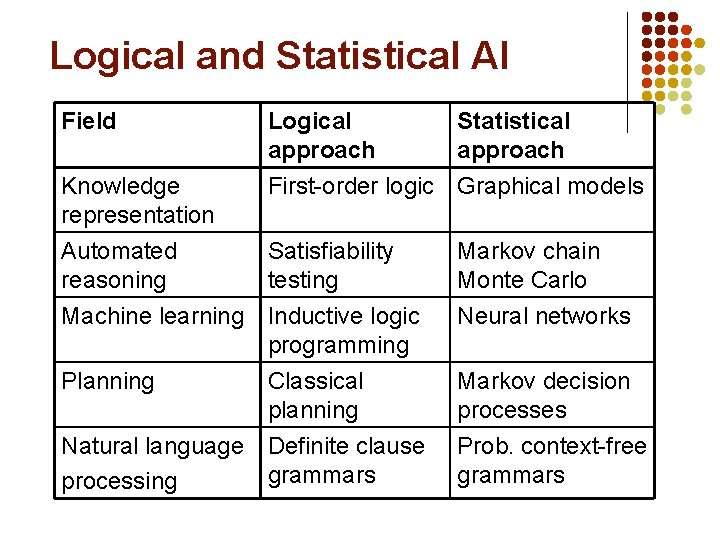 Logical and Statistical AI

| Field | Logical approach | Statistical approach |
|---|---|---|
| Knowledge representation | First-order logic | Graphical models |
| Automated reasoning | Satisfiability testing | Markov chain Monte Carlo |
| Machine learning | Inductive logic programming | Neural networks |
| Planning | Classical planning | Markov decision processes |
| Natural language processing | Definite clause grammars | Prob. context-free grammars |